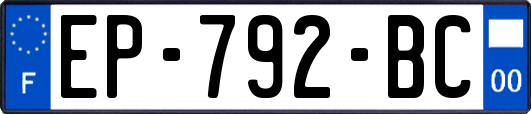 F
EP-792-BC
00